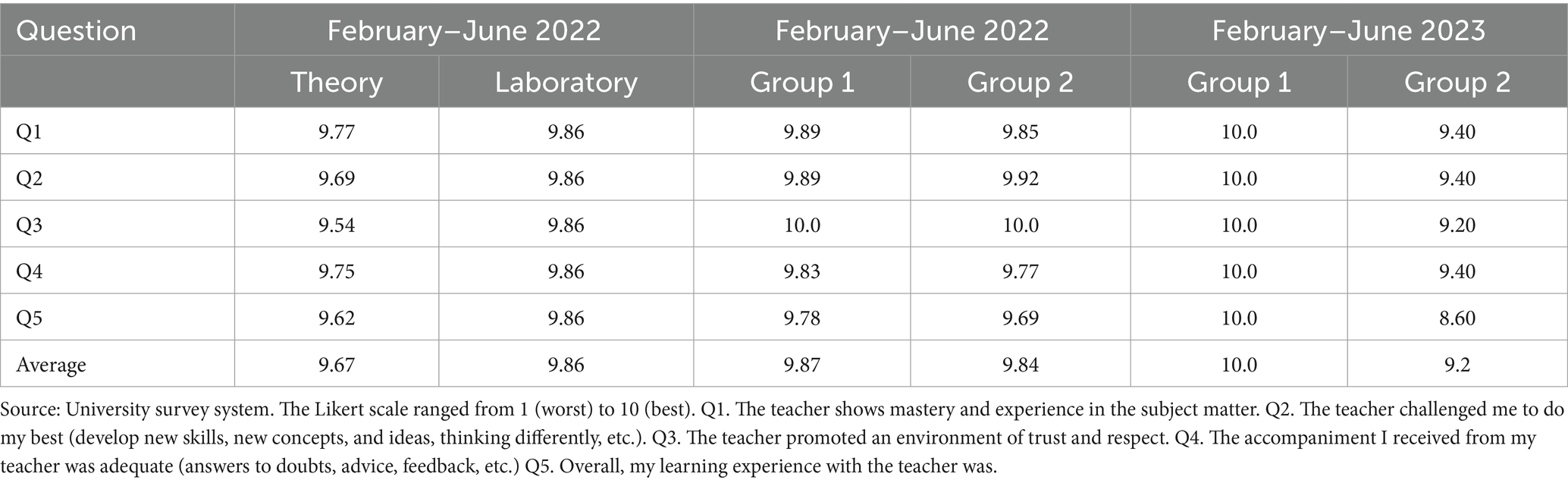 | Question | February–June 2022 | | February–June 2022 | | February–June 2023 | |
|---|---|---|---|---|---|---|
| | Theory | Laboratory | Group 1 | Group 2 | Group 1 | Group 2 |
| Q1 | 9.77 | 9.86 | 9.89 | 9.85 | 10.0 | 9.40 |
| Q2 | 9.69 | 9.86 | 9.89 | 9.92 | 10.0 | 9.40 |
| Q3 | 9.54 | 9.86 | 10.0 | 10.0 | 10.0 | 9.20 |
| Q4 | 9.75 | 9.86 | 9.83 | 9.77 | 10.0 | 9.40 |
| Q5 | 9.62 | 9.86 | 9.78 | 9.69 | 10.0 | 8.60 |
| Average | 9.67 | 9.86 | 9.87 | 9.84 | 10.0 | 9.2 |

Source: University survey system. The Likert scale ranged from 1 (worst) to 10 (best). Q1. The teacher shows mastery and experience in the subject matter. Q2. The teacher challenged me to do my best (develop new skills, new concepts, and ideas, thinking differently, etc.). Q3. The teacher promoted an environment of trust and respect. Q4. The accompaniment I received from my teacher was adequate (answers to doubts, advice, feedback, etc.) Q5. Overall, my learning experience with the teacher was.